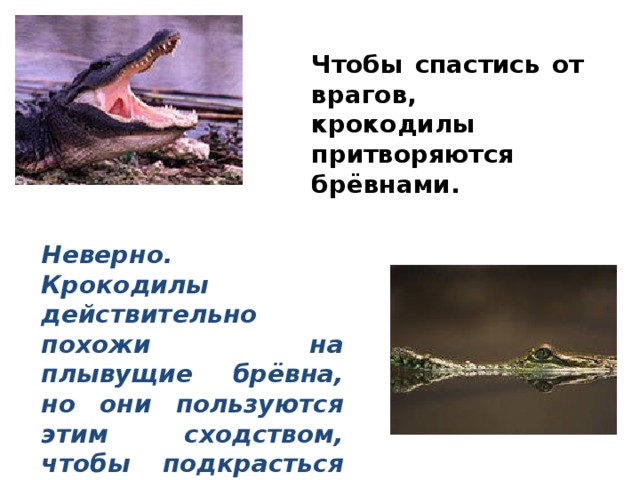 Чтобы спастись от врагов, крокодилы притворяются брёвнами.

Неверно. Крокодилы действительно похожи на плывущие брёвна, но они пользуются этим сходством, чтобы подкрасться